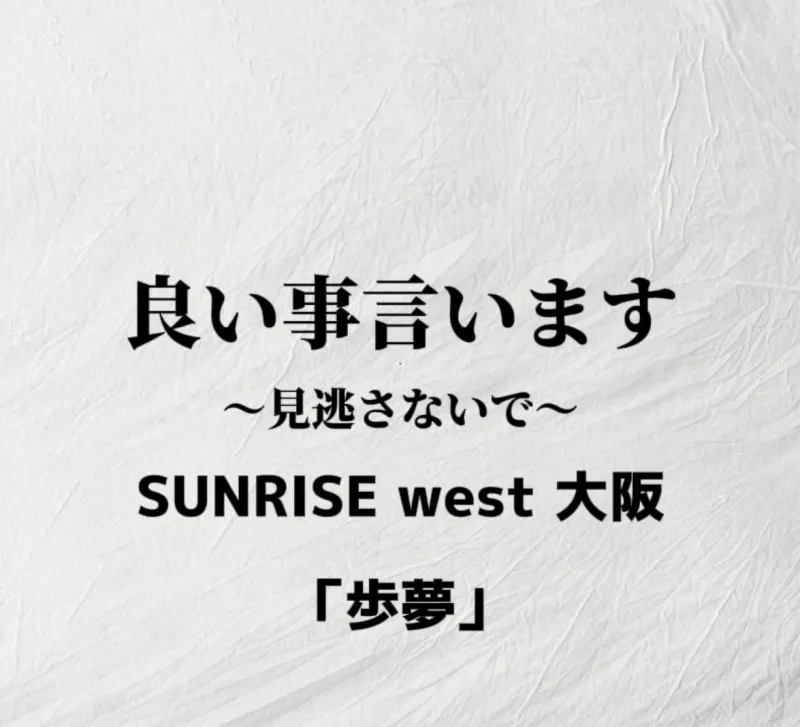 良い事言います

〜見逃さないで〜

SUNRISE west 大阪

「歩夢」